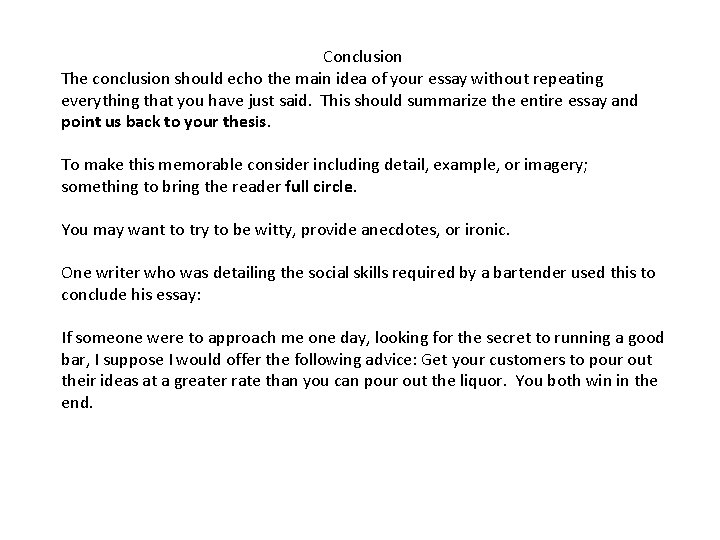 Conclusion
The conclusion should echo the main idea of your essay without repeating everything that you have just said.  This should summarize the entire essay and point us back to your thesis.

To make this memorable consider including detail, example, or imagery; something to bring the reader full circle.

You may want to try to be witty, provide anecdotes, or ironic.

One writer who was detailing the social skills required by a bartender used this to conclude his essay:

If someone were to approach me one day, looking for the secret to running a good bar, I suppose I would offer the following advice: Get your customers to pour out their ideas at a greater rate than you can pour out the liquor.  You both win in the end.